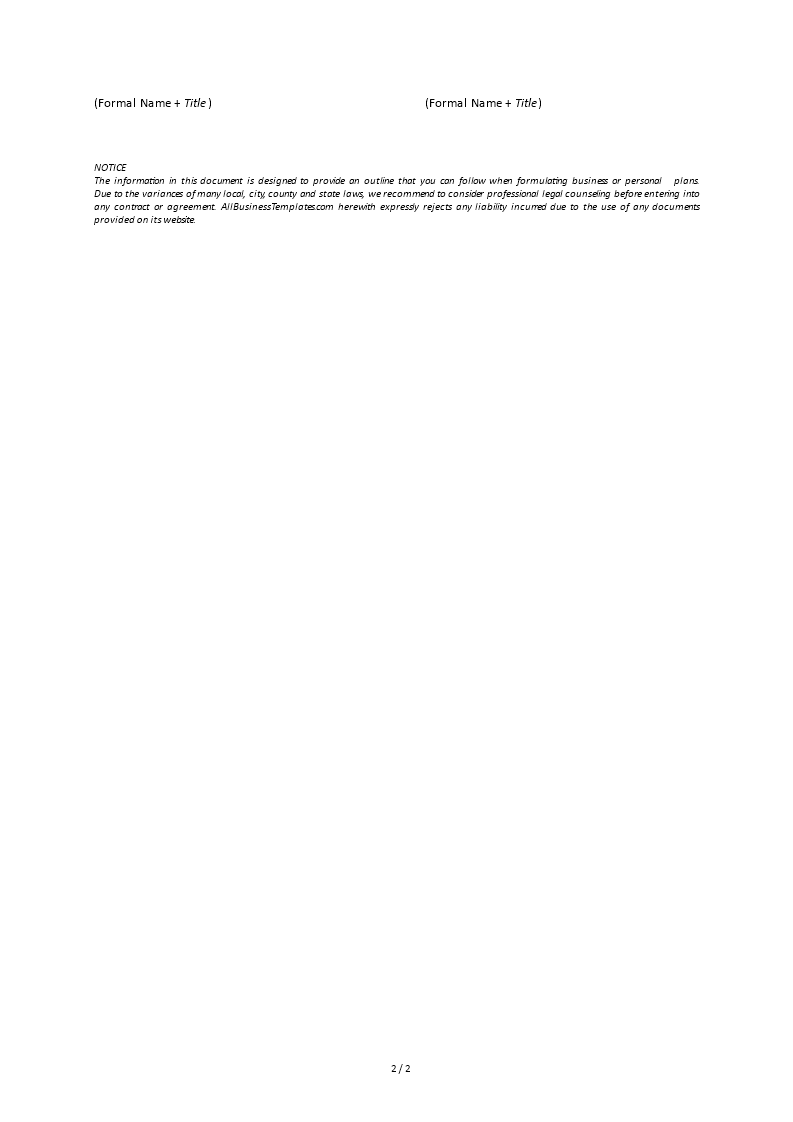 (Formal Name + Title )

(Formal Name + Title)

NOTICE
The information in this document is designed to provide an outline that you can follow when formulating business or personal plans. Due to the variances of many local, city, county and state laws, we recommend to consider professional legal counseling before entering into any contract or agreement. AllBusinessTemplates.com herewith expressly rejects any liability incurred due to the use of any documents provided on its website.

2 / 2